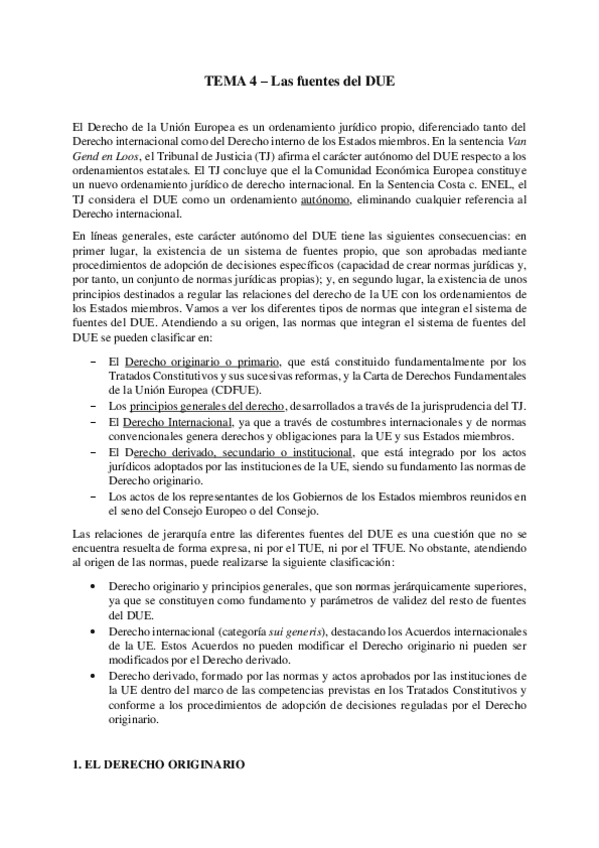 TEMA 4 – Las fuentes del DUE

El Derecho de la Unión Europea es un ordenamiento jurídico propio, diferenciado tanto del Derecho internacional como del Derecho interno de los Estados miembros. En la sentencia Van Gend en Loos, el Tribunal de Justicia (TJ) afirma el carácter autónomo del DUE respecto a los ordenamientos estatales. El TJ concluye que el la Comunidad Económica Europea constituye un nuevo ordenamiento jurídico de derecho internacional. En la Sentencia Costa c. ENEL, el TJ considera el DUE como un ordenamiento autónomo, eliminando cualquier referencia al Derecho internacional.

En líneas generales, este carácter autónomo del DUE tiene las siguientes consecuencias: en primer lugar, la existencia de un sistema de fuentes propio, que son aprobadas mediante procedimientos de adopción de decisiones específicos (capacidad de crear normas jurídicas y, por tanto, un conjunto de normas jurídicas propias); y, en segundo lugar, la existencia de unos principios destinados a regular las relaciones del derecho de la UE con los ordenamientos de los Estados miembros. Vamos a ver los diferentes tipos de normas que integran el sistema de fuentes del DUE. Atendiendo a su origen, las normas que integran el sistema de fuentes del DUE se pueden clasificar en:

– El Derecho originario o primario, que está constituido fundamentalmente por los Tratados Constitutivos y sus sucesivas reformas, y la Carta de Derechos Fundamentales de la Unión Europea (CDFUE).
– Los principios generales del derecho, desarrollados a través de la jurisprudencia del TJ.
– El Derecho Internacional, ya que a través de costumbres internacionales y de normas convencionales genera derechos y obligaciones para la UE y sus Estados miembros.
– El Derecho derivado, secundario o institucional, que está integrado por los actos jurídicos adoptados por las instituciones de la UE, siendo su fundamento las normas de Derecho originario.
– Los actos de los representantes de los Gobiernos de los Estados miembros reunidos en el seno del Consejo Europeo o del Consejo.

Las relaciones de jerarquía entre las diferentes fuentes del DUE es una cuestión que no se encuentra resuelta de forma expresa, ni por el TUE, ni por el TFUE. No obstante, atendiendo al origen de las normas, puede realizarse la siguiente clasificación:

• Derecho originario y principios generales, que son normas jerárquicamente superiores, ya que se constituyen como fundamento y parámetros de validez del resto de fuentes del DUE.
• Derecho internacional (categoría sui generis), destacando los Acuerdos internacionales de la UE. Estos Acuerdos no pueden modificar el Derecho originario ni pueden ser modificados por el Derecho derivado.
• Derecho derivado, formado por las normas y actos aprobados por las instituciones de la UE dentro del marco de las competencias previstas en los Tratados Constitutivos y conforme a los procedimientos de adopción de decisiones reguladas por el Derecho originario.

1. EL DERECHO ORIGINARIO